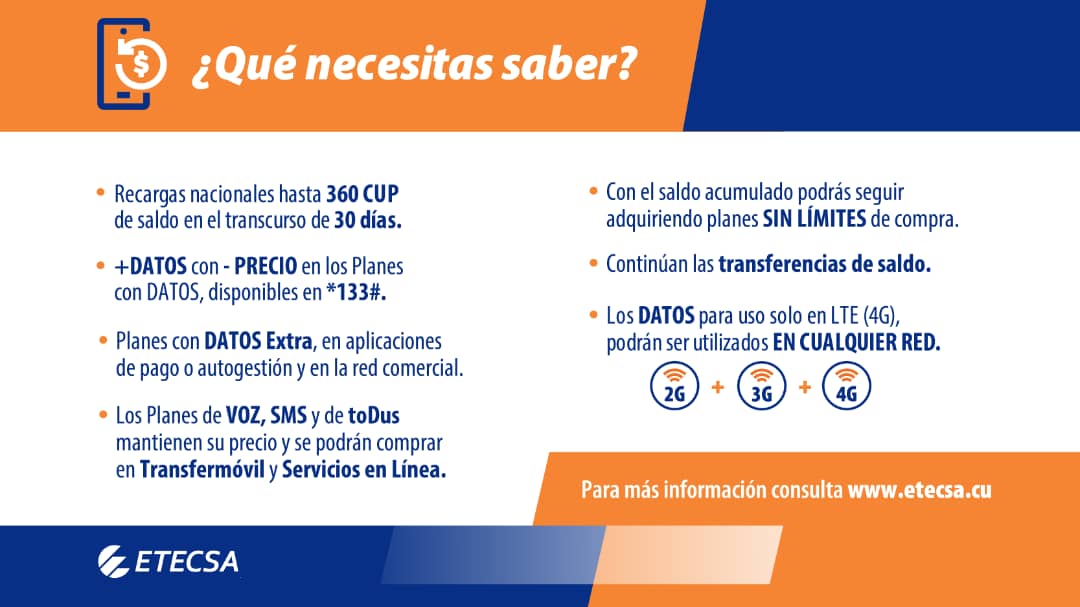 ¿Qué necesitas saber?

• Recargas nacionales hasta 360 CUP de saldo en el transcurso de 30 días.

• +DATOS con - PRECIO en los Planes con DATOS, disponibles en *133#.

• Planes con DATOS Extra, en aplicaciones de pago o autogestión y en la red comercial.

• Los Planes de VOZ, SMS y de toDus mantienen su precio y se podrán comprar en Transfermóvil y Servicios en Línea.

• Con el saldo acumulado podrás seguir adquiriendo planes SIN LÍMITES de compra.

• Continúan las transferencias de saldo.

• Los DATOS para uso solo en LTE (4G), podrán ser utilizados EN CUALQUIER RED.

2G + 3G + 4G

Para más información consulta www.etecsa.cu

ETECSA